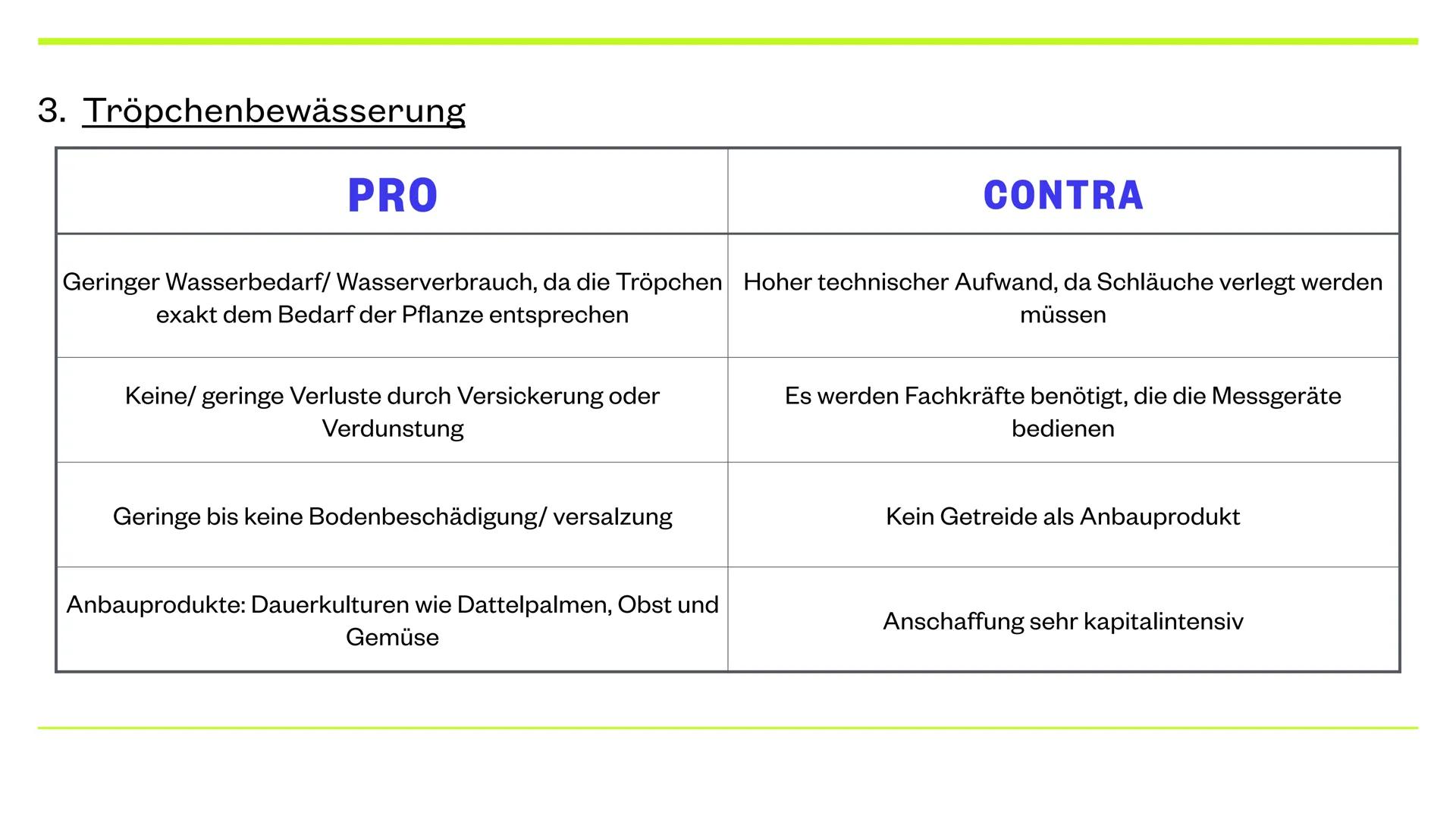 3. Tröpchenbewässerung

| PRO | CONTRA |
|---|---|
| Geringer Wasserbedarf/ Wasserverbrauch, da die Tröpchen exakt dem Bedarf der Pflanze entsprechen | Hoher technischer Aufwand, da Schläuche verlegt werden müssen |
| Keine/ geringe Verluste durch Versickerung oder Verdunstung | Es werden Fachkräfte benötigt, die die Messgeräte bedienen |
| Geringe bis keine Bodenbeschädigung/ versalzung | Kein Getreide als Anbauprodukt |
| Anbauprodukte: Dauerkulturen wie Dattelpalmen, Obst und Gemüse | Anschaffung sehr kapitalintensiv |